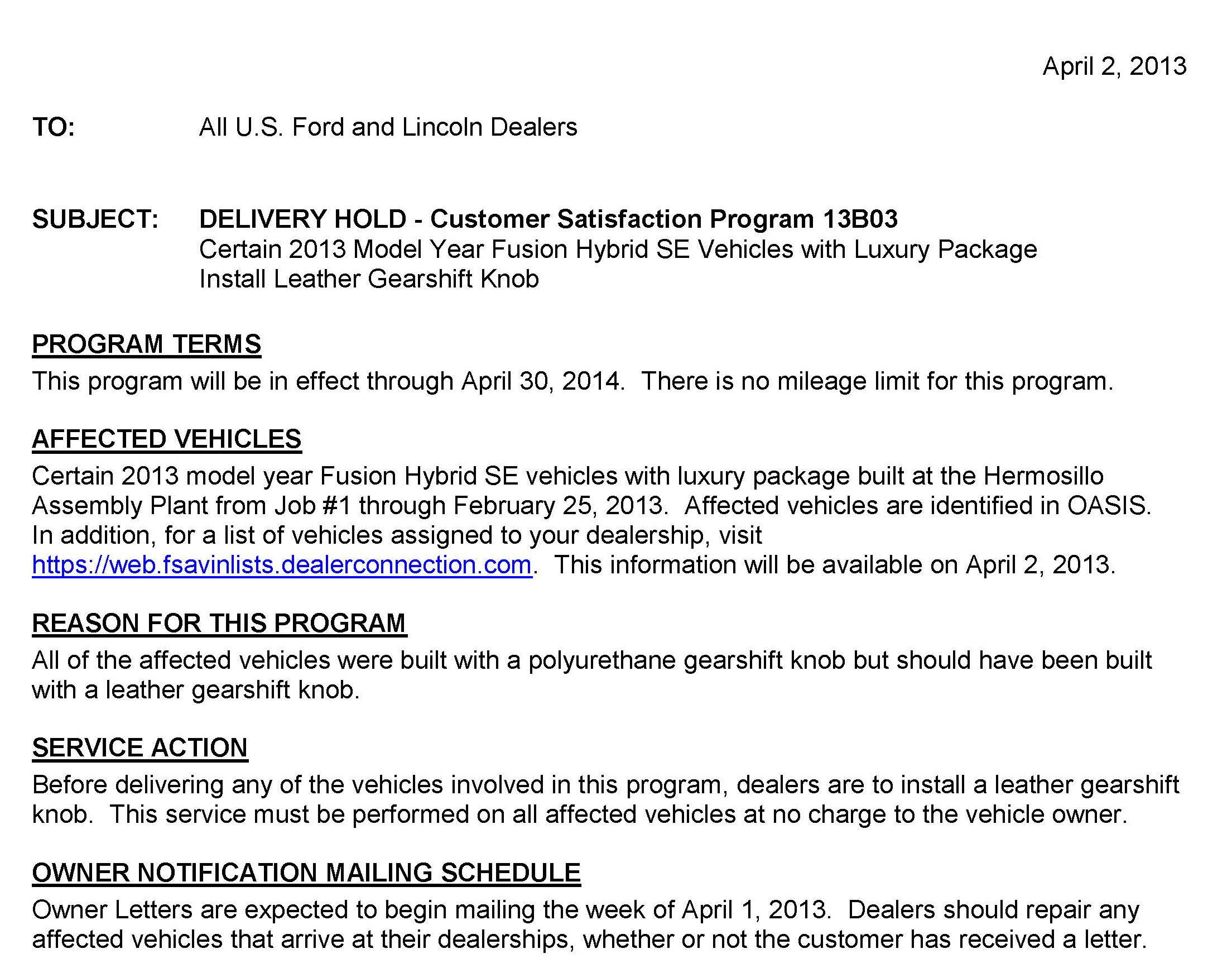 April 2, 2013

TO: All U.S. Ford and Lincoln Dealers

SUBJECT: DELIVERY HOLD - Customer Satisfaction Program 13B03
Certain 2013 Model Year Fusion Hybrid SE Vehicles with Luxury Package
Install Leather Gearshift Knob

PROGRAM TERMS
This program will be in effect through April 30, 2014. There is no mileage limit for this program.

AFFECTED VEHICLES
Certain 2013 model year Fusion Hybrid SE vehicles with luxury package built at the Hermosillo Assembly Plant from Job #1 through February 25, 2013. Affected vehicles are identified in OASIS. In addition, for a list of vehicles assigned to your dealership, visit https://web.fsavinlists.dealerconnection.com. This information will be available on April 2, 2013.

REASON FOR THIS PROGRAM
All of the affected vehicles were built with a polyurethane gearshift knob but should have been built with a leather gearshift knob.

SERVICE ACTION
Before delivering any of the vehicles involved in this program, dealers are to install a leather gearshift knob. This service must be performed on all affected vehicles at no charge to the vehicle owner.

OWNER NOTIFICATION MAILING SCHEDULE
Owner Letters are expected to begin mailing the week of April 1, 2013. Dealers should repair any affected vehicles that arrive at their dealerships, whether or not the customer has received a letter.